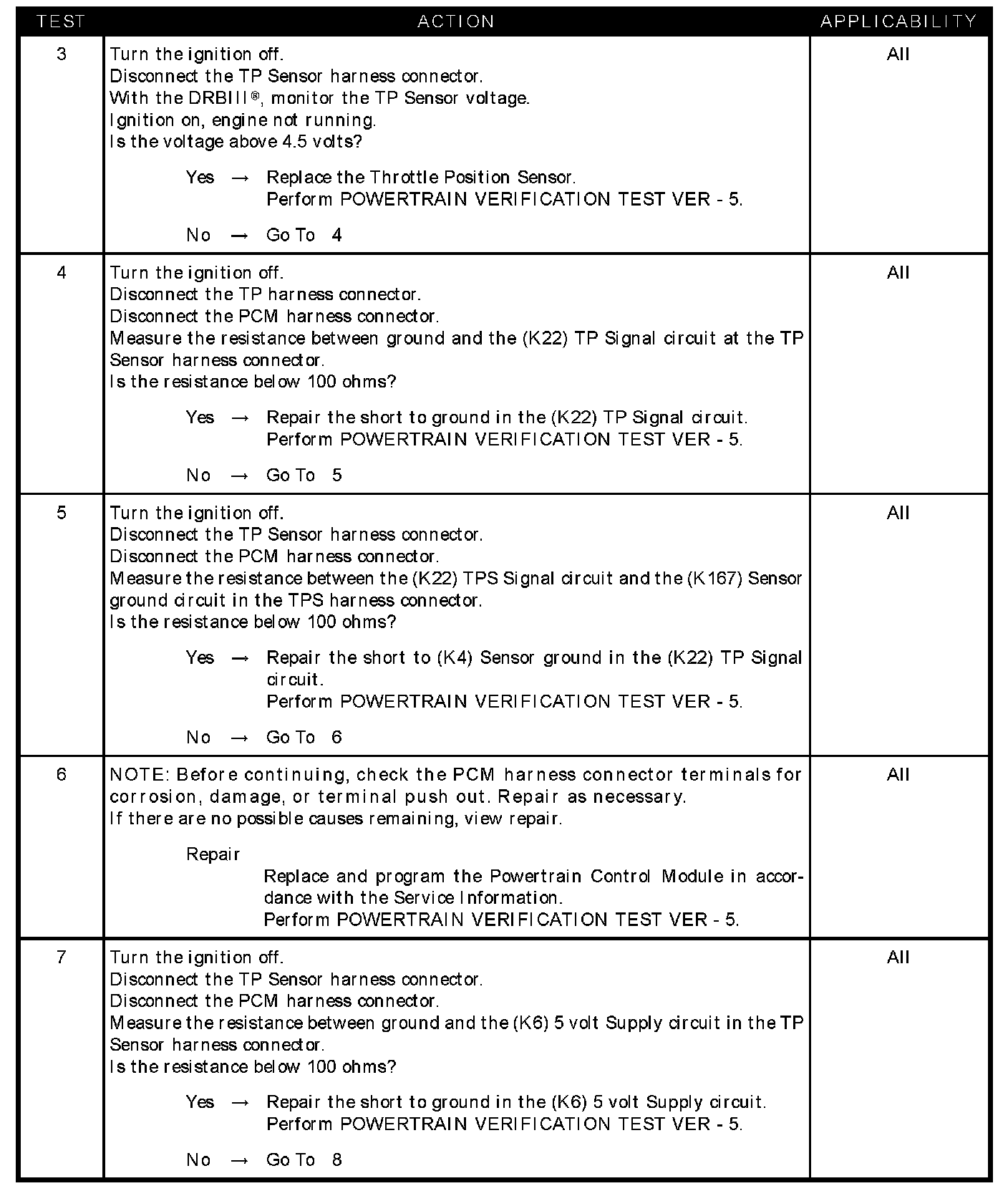 | TEST | ACTION | APPLICABILITY |
|---|---|---|
| 3 | Turn the ignition off.<br>Disconnect the TP Sensor harness connector.<br>With the DRBIII®, monitor the TP Sensor voltage.<br>Ignition on, engine not running.<br>Is the voltage above 4.5 volts?<br><br>Yes → Replace the Throttle Position Sensor.<br>Perform POWERTRAIN VERIFICATION TEST VER - 5.<br><br>No → Go To 4 | All |
| 4 | Turn the ignition off.<br>Disconnect the TP harness connector.<br>Disconnect the PCM harness connector.<br>Measure the resistance between ground and the (K22) TP Signal circuit at the TP Sensor harness connector.<br>Is the resistance below 100 ohms?<br><br>Yes → Repair the short to ground in the (K22) TP Signal circuit.<br>Perform POWERTRAIN VERIFICATION TEST VER - 5.<br><br>No → Go To 5 | All |
| 5 | Turn the ignition off.<br>Disconnect the TP Sensor harness connector.<br>Disconnect the PCM harness connector.<br>Measure the resistance between the (K22) TPS Signal circuit and the (K167) Sensor ground circuit in the TPS harness connector.<br>Is the resistance below 100 ohms?<br><br>Yes → Repair the short to (K4) Sensor ground in the (K22) TP Signal circuit.<br>Perform POWERTRAIN VERIFICATION TEST VER - 5.<br><br>No → Go To 6 | All |
| 6 | NOTE: Before continuing, check the PCM harness connector terminals for corrosion, damage, or terminal push out. Repair as necessary.<br>If there are no possible causes remaining, view repair.<br><br>Repair<br>Replace and program the Powertrain Control Module in accordance with the Service Information.<br>Perform POWERTRAIN VERIFICATION TEST VER - 5. | All |
| 7 | Turn the ignition off.<br>Disconnect the TP Sensor harness connector.<br>Disconnect the PCM harness connector.<br>Measure the resistance between ground and the (K6) 5 volt Supply circuit in the TP Sensor harness connector.<br>Is the resistance below 100 ohms?<br><br>Yes → Repair the short to ground in the (K6) 5 volt Supply circuit.<br>Perform POWERTRAIN VERIFICATION TEST VER - 5.<br><br>No → Go To 8 | All |